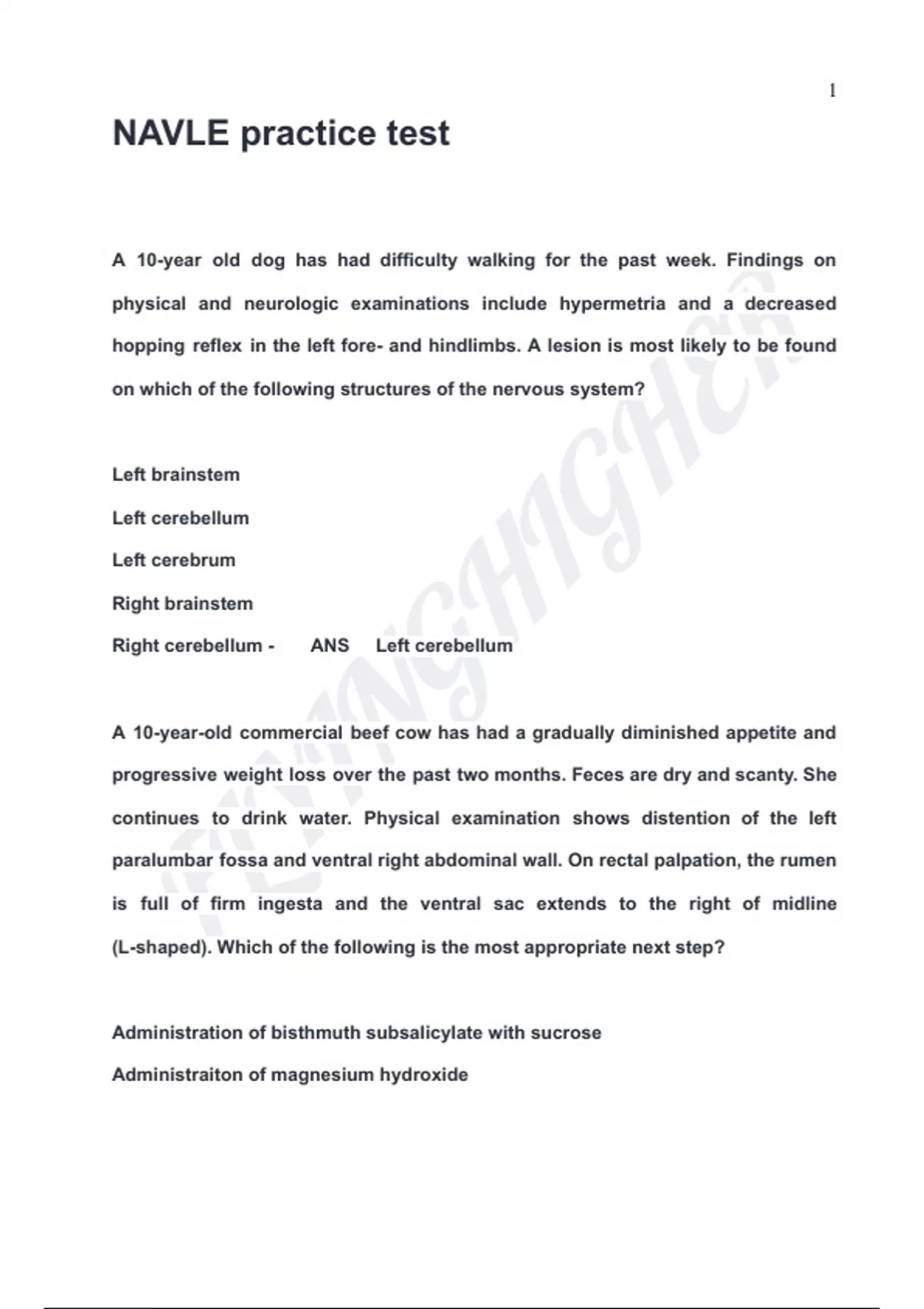 1

NAVLE practice test

A 10-year old dog has had difficulty walking for the past week. Findings on physical and neurologic examinations include hypermetria and a decreased hopping reflex in the left fore- and hindlimbs. A lesion is most likely to be found on which of the following structures of the nervous system?

Left brainstem
Left cerebellum
Left cerebrum
Right brainstem
Right cerebellum - ANS Left cerebellum

A 10-year-old commercial beef cow has had a gradually diminished appetite and progressive weight loss over the past two months. Feces are dry and scanty. She continues to drink water. Physical examination shows distention of the left paralumbar fossa and ventral right abdominal wall. On rectal palpation, the rumen is full of firm ingesta and the ventral sac extends to the right of midline (L-shaped). Which of the following is the most appropriate next step?

Administration of bisthmuth subsalicylate with sucrose
Administraiton of magnesium hydroxide

FLYINGHIGHER